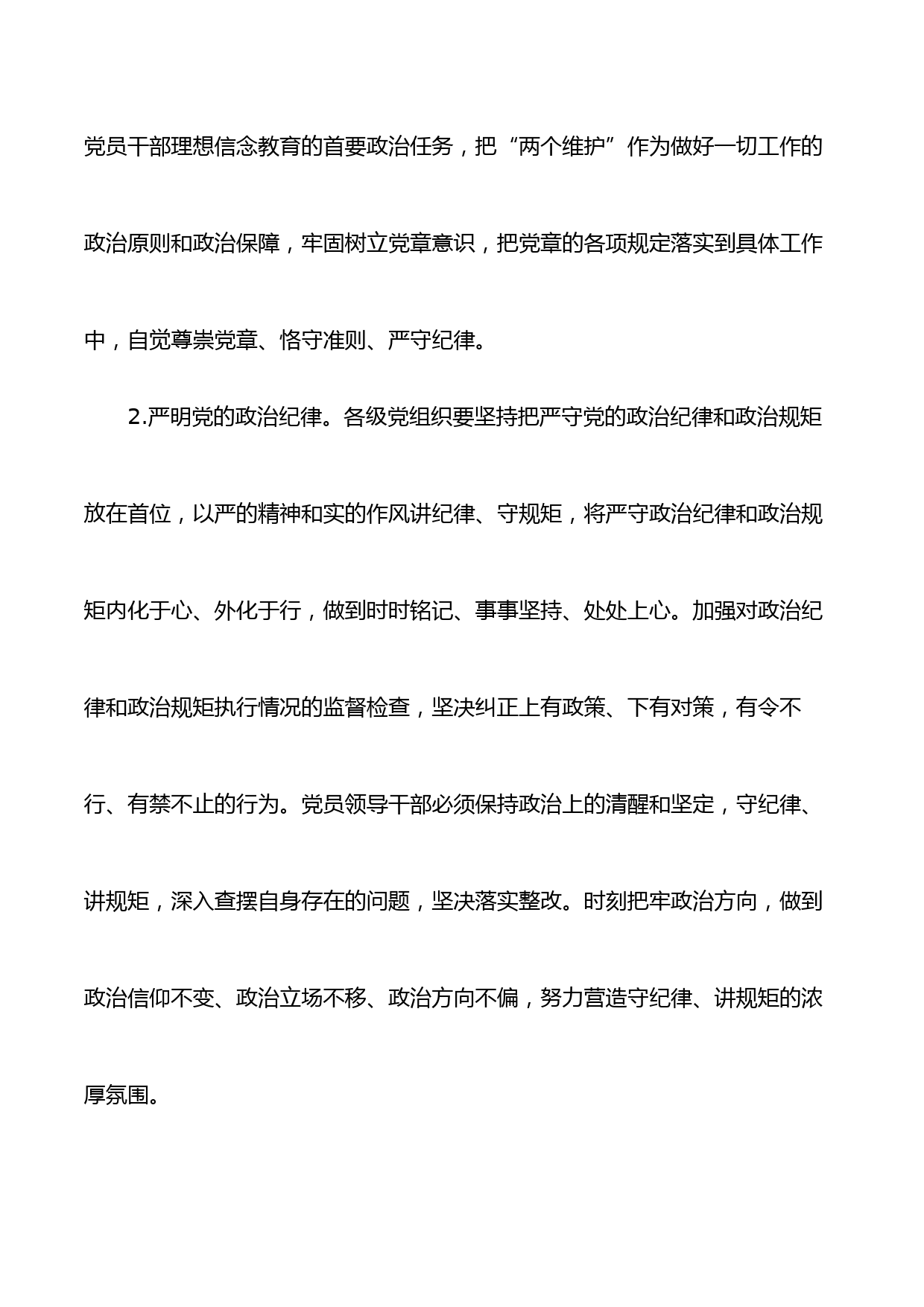 党员干部理想信念教育的首要政治任务，把“两个维护”作为做好一切工作的政治原则和政治保障，牢固树立党章意识，把党章的各项规定落实到具体工作中，自觉尊崇党章、恪守准则、严守纪律。

2.严明党的政治纪律。各级党组织要坚持把严守党的政治纪律和政治规矩放在首位，以严的精神和实的作风讲纪律、守规矩，将严守政治纪律和政治规矩内化于心、外化于行，做到时时铭记、事事坚持、处处上心。加强对政治纪律和政治规矩执行情况的监督检查，坚决纠正上有政策、下有对策，有令不行、有禁不止的行为。党员领导干部必须保持政治上的清醒和坚定，守纪律、讲规矩，深入查摆自身存在的问题，坚决落实整改。时刻把牢政治方向，做到政治信仰不变、政治立场不移、政治方向不偏，努力营造守纪律、讲规矩的浓厚氛围。